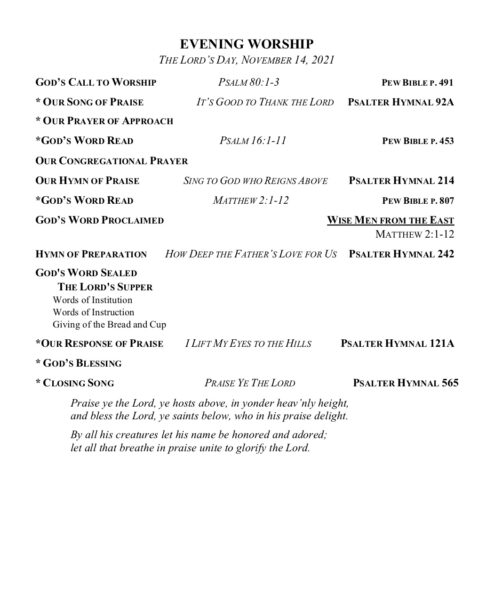 EVENING WORSHIP
THE LORD'S DAY, NOVEMBER 14, 2021

GOD'S CALL TO WORSHIP PSALM 80:1-3 PEW BIBLE P. 491

* OUR SONG OF PRAISE IT'S GOOD TO THANK THE LORD PSALTER HYMNAL 92A

* OUR PRAYER OF APPROACH

*GOD'S WORD READ PSALM 16:1-11 PEW BIBLE P. 453

OUR CONGREGATIONAL PRAYER

OUR HYMN OF PRAISE SING TO GOD WHO REIGNS ABOVE PSALTER HYMNAL 214

*GOD'S WORD READ MATTHEW 2:1-12 PEW BIBLE P. 807

GOD'S WORD PROCLAIMED WISE MEN FROM THE EAST
MATTHEW 2:1-12

HYMN OF PREPARATION HOW DEEP THE FATHER'S LOVE FOR US PSALTER HYMNAL 242

GOD'S WORD SEALED
THE LORD'S SUPPER
Words of Institution
Words of Instruction
Giving of the Bread and Cup

*OUR RESPONSE OF PRAISE I LIFT MY EYES TO THE HILLS PSALTER HYMNAL 121A

* GOD'S BLESSING

* CLOSING SONG PRAISE YE THE LORD PSALTER HYMNAL 565

Praise ye the Lord, ye hosts above, in yonder heav'nly height, and bless the Lord, ye saints below, who in his praise delight.

By all his creatures let his name be honored and adored; let all that breathe in praise unite to glorify the Lord.